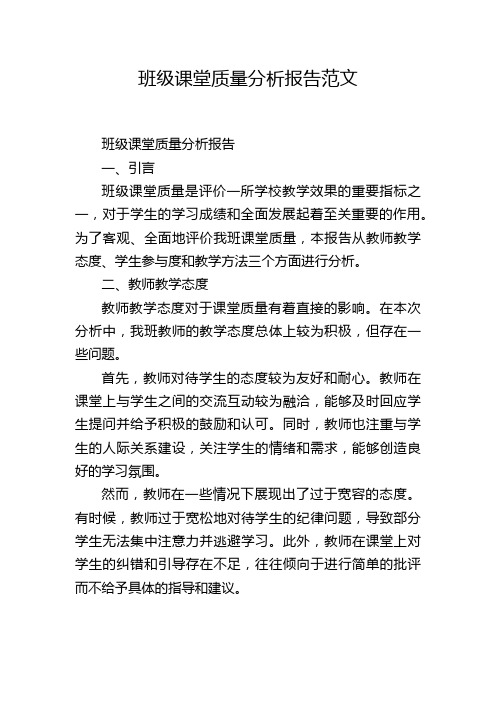 班级课堂质量分析报告范文

班级课堂质量分析报告

一、引言

班级课堂质量是评价一所学校教学效果的重要指标之一，对于学生的学习成绩和全面发展起着至关重要的作用。为了客观、全面地评价我班课堂质量，本报告从教师教学态度、学生参与度和教学方法三个方面进行分析。

二、教师教学态度

教师教学态度对于课堂质量有着直接的影响。在本次分析中，我班教师的教学态度总体上较为积极，但存在一些问题。

首先，教师对待学生的态度较为友好和耐心。教师在课堂上与学生之间的交流互动较为融洽，能够及时回应学生提问并给予积极的鼓励和认可。同时，教师也注重与学生的人际关系建设，关注学生的情绪和需求，能够创造良好的学习氛围。

然而，教师在一些情况下展现出了过于宽容的态度。有时候，教师过于宽松地对待学生的纪律问题，导致部分学生无法集中注意力并逃避学习。此外，教师在课堂上对学生的纠错和引导存在不足，往往倾向于进行简单的批评而不给予具体的指导和建议。